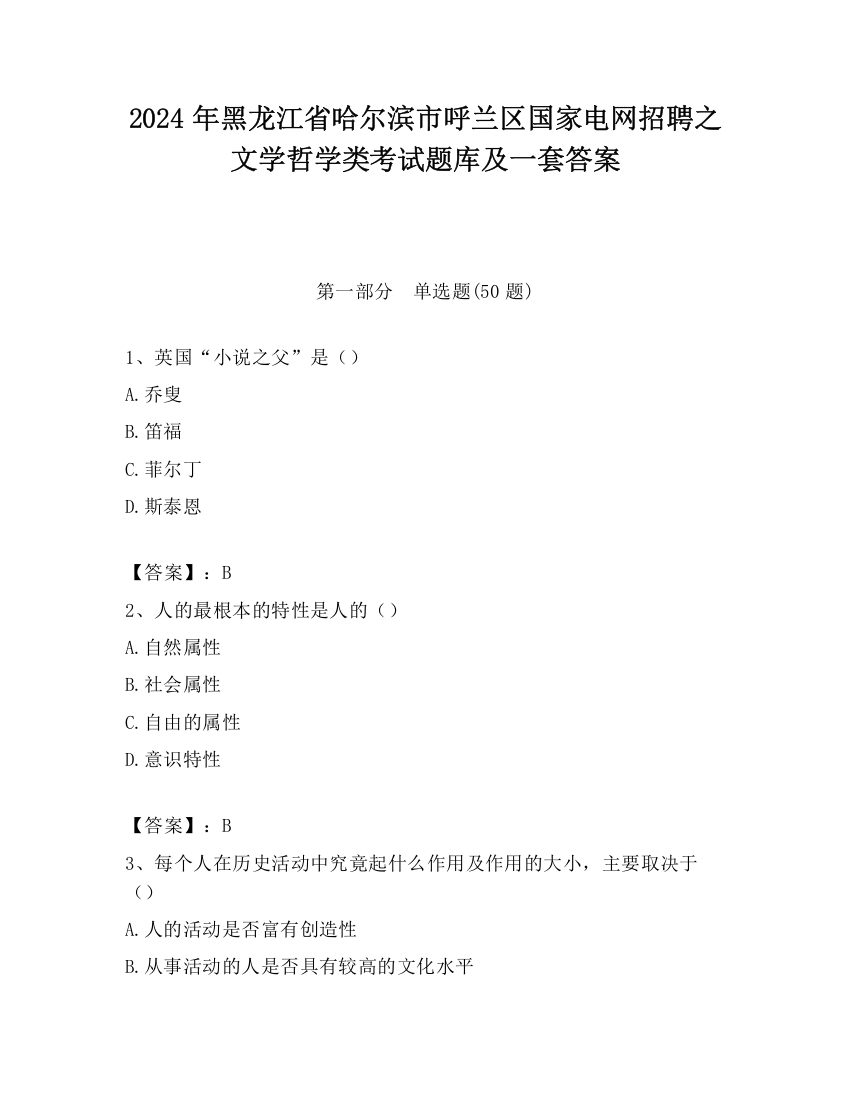 2024 年黑龙江省哈尔滨市呼兰区国家电网招聘之文学哲学类考试题库及一套答案

第一部分　单选题(50 题)

1、英国“小说之父”是（）

A.乔叟

B.笛福

C.菲尔丁

D.斯泰恩

【答案】：B

2、人的最根本的特性是人的（）

A.自然属性

B.社会属性

C.自由的属性

D.意识特性

【答案】：B

3、每个人在历史活动中究竟起什么作用及作用的大小，主要取决于（）

A.人的活动是否富有创造性

B.从事活动的人是否具有较高的文化水平